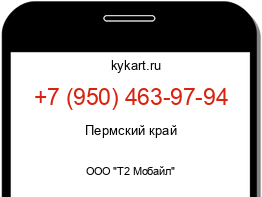 kykart.ru

+7 (950) 463-97-94

Пермский край

ООО "Т2 Мобайл"